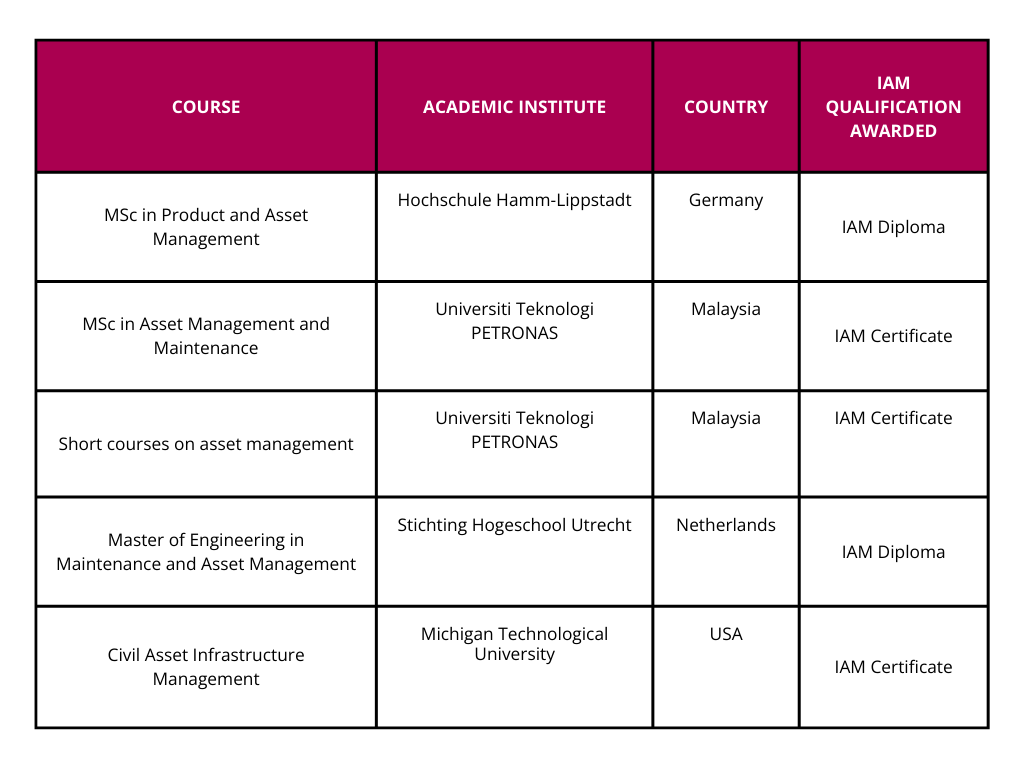 | COURSE | ACADEMIC INSTITUTE | COUNTRY | IAM QUALIFICATION AWARDED |
|---|---|---|---|
| MSc in Product and Asset Management | Hochschule Hamm-Lippstadt | Germany | IAM Diploma |
| MSc in Asset Management and Maintenance | Universiti Teknologi PETRONAS | Malaysia | IAM Certificate |
| Short courses on asset management | Universiti Teknologi PETRONAS | Malaysia | IAM Certificate |
| Master of Engineering in Maintenance and Asset Management | Stichting Hogeschool Utrecht | Netherlands | IAM Diploma |
| Civil Asset Infrastructure Management | Michigan Technological University | USA | IAM Certificate |